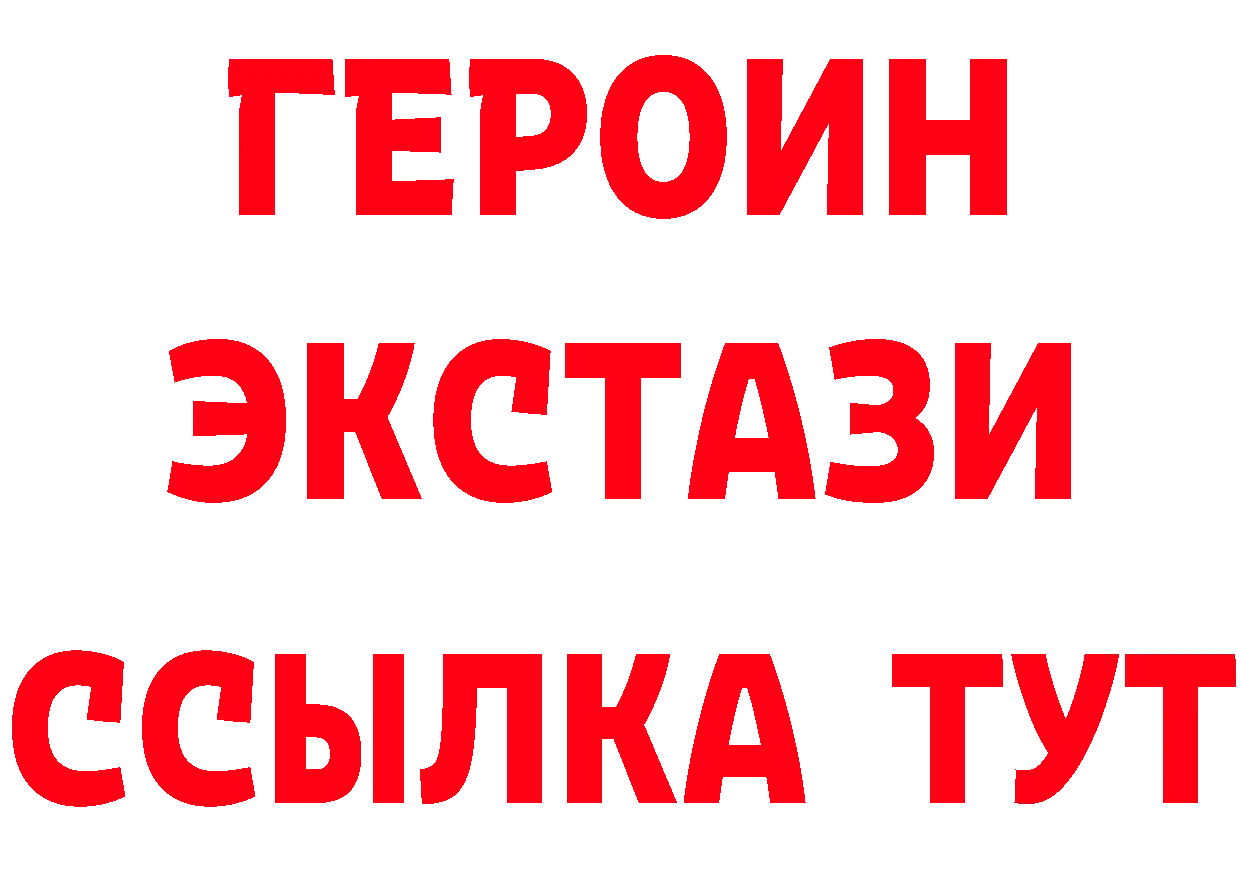 ГЕРОИН
ЭКСТАЗИ
ССЫЛКА ТУТ